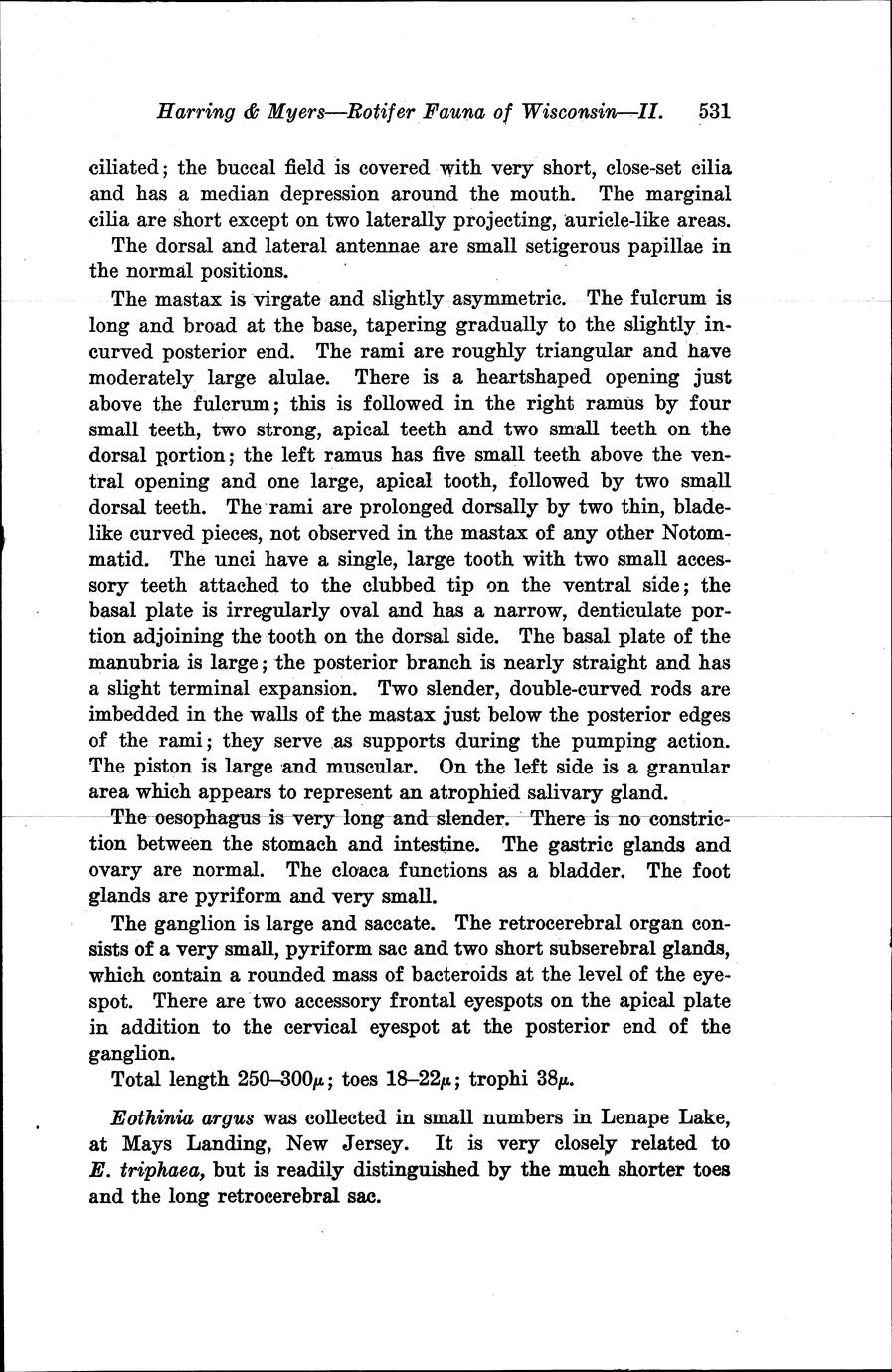 Harring & Myers—Rotifer Fauna of Wisconsin—II. 531

ciliated; the buccal field is covered with very short, close-set cilia and has a median depression around the mouth. The marginal cilia are short except on two laterally projecting, auricle-like areas.

The dorsal and lateral antennae are small setigerous papillae in the normal positions.

The mastax is virgate and slightly asymmetric. The fulcrum is long and broad at the base, tapering gradually to the slightly incurved posterior end. The rami are roughly triangular and have moderately large alulae. There is a heartshaped opening just above the fulcrum; this is followed in the right ramus by four small teeth, two strong, apical teeth and two small teeth on the dorsal portion; the left ramus has five small teeth above the ventral opening and one large, apical tooth, followed by two small dorsal teeth. The rami are prolonged dorsally by two thin, bladelike curved pieces, not observed in the mastax of any other Notommatid. The unci have a single, large tooth with two small accessory teeth attached to the clubbed tip on the ventral side; the basal plate is irregularly oval and has a narrow, denticulate portion adjoining the tooth on the dorsal side. The basal plate of the manubria is large; the posterior branch is nearly straight and has a slight terminal expansion. Two slender, double-curved rods are imbedded in the walls of the mastax just below the posterior edges of the rami; they serve as supports during the pumping action. The piston is large and muscular. On the left side is a granular area which appears to represent an atrophied salivary gland.

The oesophagus is very long and slender. There is no constriction between the stomach and intestine. The gastric glands and ovary are normal. The cloaca functions as a bladder. The foot glands are pyriform and very small.

The ganglion is large and saccate. The retrocerebral organ consists of a very small, pyriform sac and two short subserebral glands, which contain a rounded mass of bacteroids at the level of the eyespot. There are two accessory frontal eyespots on the apical plate in addition to the cervical eyespot at the posterior end of the ganglion.

Total length 250–300$\mu$; toes 18–22$\mu$; trophi 38$\mu$.

Eothinia argus was collected in small numbers in Lenape Lake, at Mays Landing, New Jersey. It is very closely related to E. triphaea, but is readily distinguished by the much shorter toes and the long retrocerebral sac.